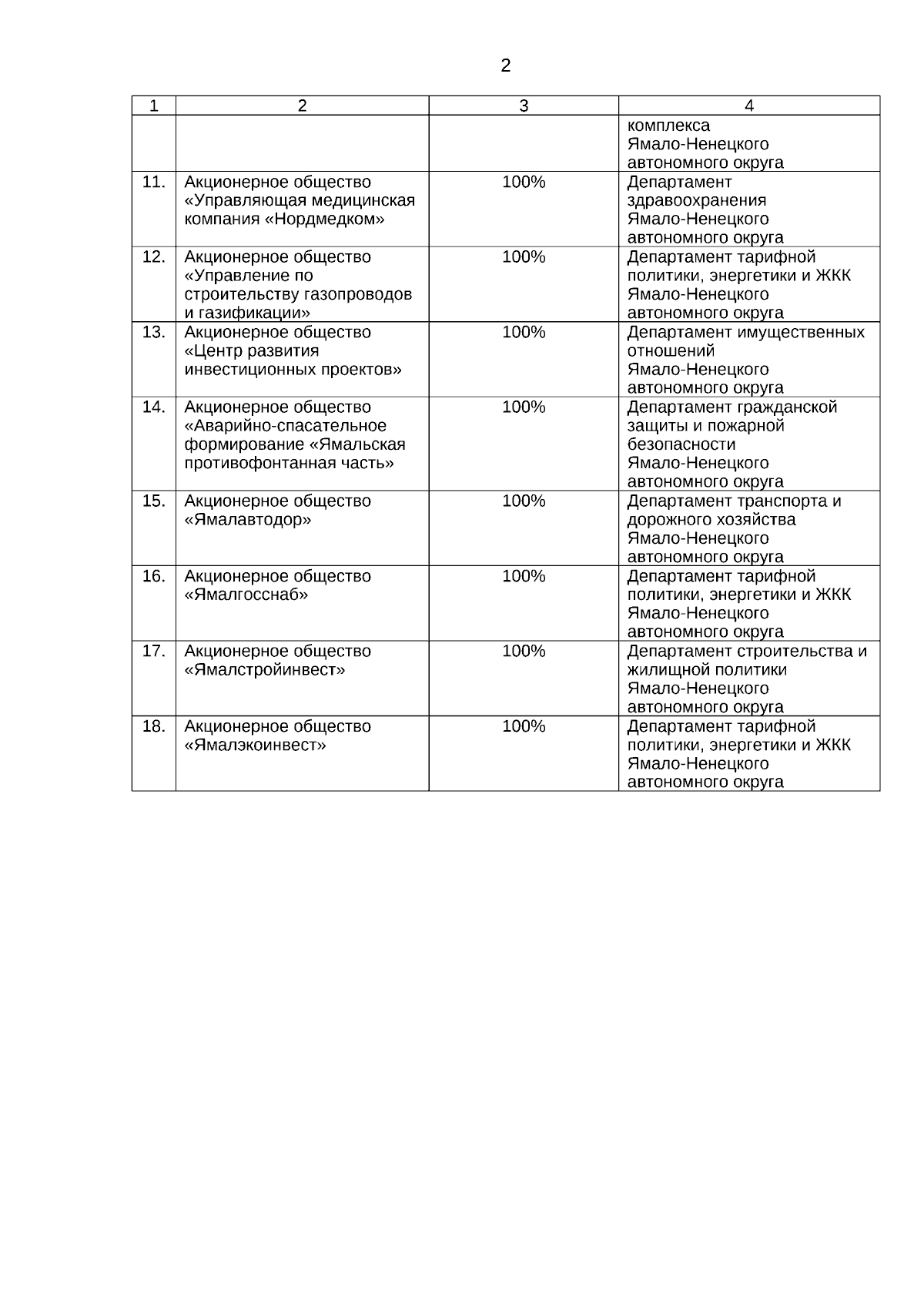 2

| 1 | 2 | 3 | 4 |
|---|---|---|---|
| | | | комплекса Ямало-Ненецкого автономного округа |
| 11. | Акционерное общество «Управляющая медицинская компания «Нордмедком» | 100% | Департамент здравоохранения Ямало-Ненецкого автономного округа |
| 12. | Акционерное общество «Управление по строительству газопроводов и газификации» | 100% | Департамент тарифной политики, энергетики и ЖКК Ямало-Ненецкого автономного округа |
| 13. | Акционерное общество «Центр развития инвестиционных проектов» | 100% | Департамент имущественных отношений Ямало-Ненецкого автономного округа |
| 14. | Акционерное общество «Аварийно-спасательное формирование «Ямальская противофонтанная часть» | 100% | Департамент гражданской защиты и пожарной безопасности Ямало-Ненецкого автономного округа |
| 15. | Акционерное общество «Ямалавтодор» | 100% | Департамент транспорта и дорожного хозяйства Ямало-Ненецкого автономного округа |
| 16. | Акционерное общество «Ямалгосснаб» | 100% | Департамент тарифной политики, энергетики и ЖКК Ямало-Ненецкого автономного округа |
| 17. | Акционерное общество «Ямалстройинвест» | 100% | Департамент строительства и жилищной политики Ямало-Ненецкого автономного округа |
| 18. | Акционерное общество «Ямалэкоинвест» | 100% | Департамент тарифной политики, энергетики и ЖКК Ямало-Ненецкого автономного округа |